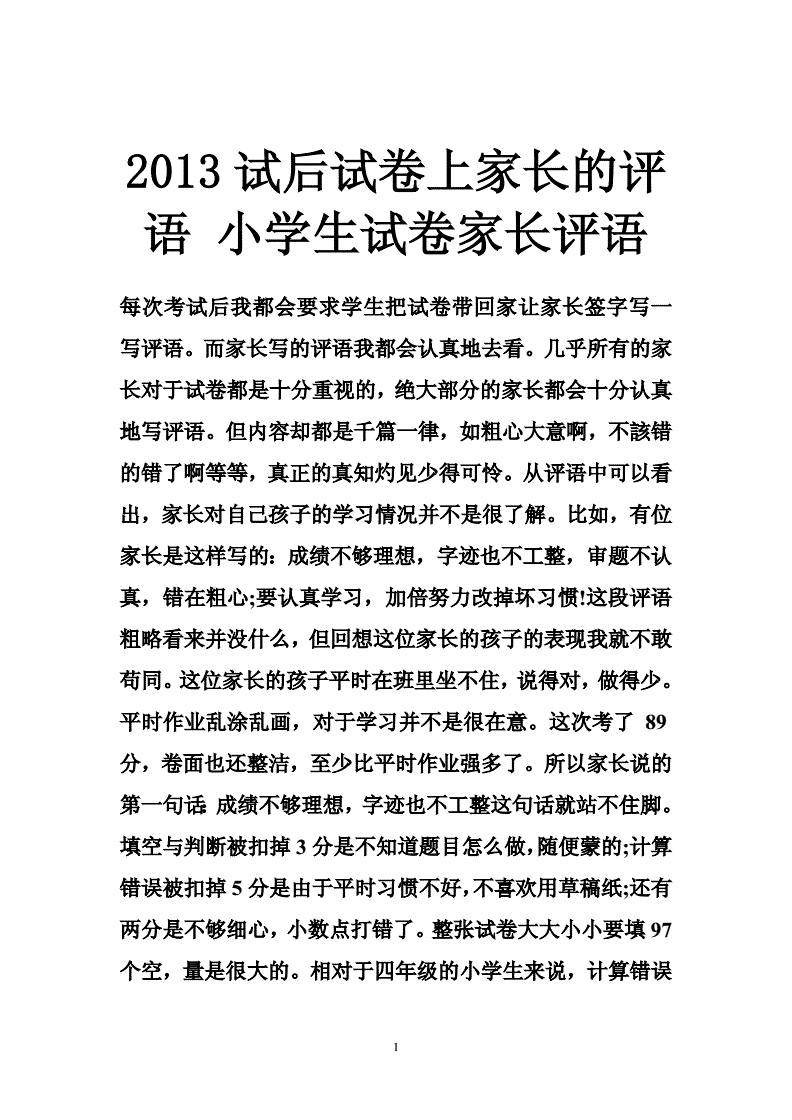 2013 试后试卷上家长的评语 小学生试卷家长评语

每次考试后我都会要求学生把试卷带回家让家长签字写一写评语。而家长写的评语我都会认真地去看。几乎所有的家长对于试卷都是十分重视的，绝大部分的家长都会十分认真地写评语。但内容却都是千篇一律，如粗心大意啊，不該错的错了啊等等，真正的真知灼见少得可怜。从评语中可以看出，家长对自己孩子的学习情况并不是很了解。比如，有位家长是这样写的：成绩不够理想，字迹也不工整，审题不认真，错在粗心;要认真学习，加倍努力改掉坏习惯!这段评语粗略看来并没什么，但回想这位家长的孩子的表现我就不敢苟同。这位家长的孩子平时在班里坐不住，说得对，做得少。平时作业乱涂乱画，对于学习并不是很在意。这次考了 89 分，卷面也还整洁，至少比平时作业强多了。所以家长说的第一句话 成绩不够理想，字迹也不工整这句话就站不住脚。填空与判断被扣掉 3 分是不知道题目怎么做，随便蒙的;计算错误被扣掉 5 分是由于平时习惯不好，不喜欢用草稿纸;还有两分是不够细心，小数点打错了。整张试卷大大小小要填 97 个空，量是很大的。相对于四年级的小学生来说，计算错误

1